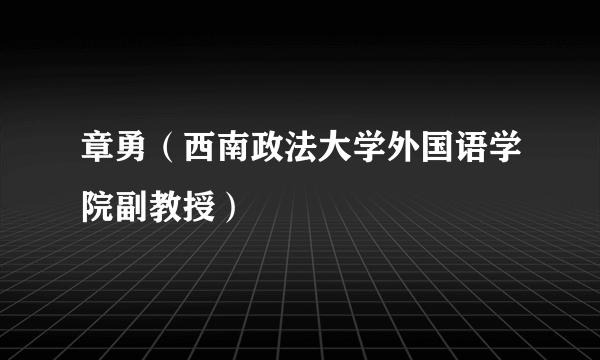 章勇（西南政法大学外国语学院副教授）